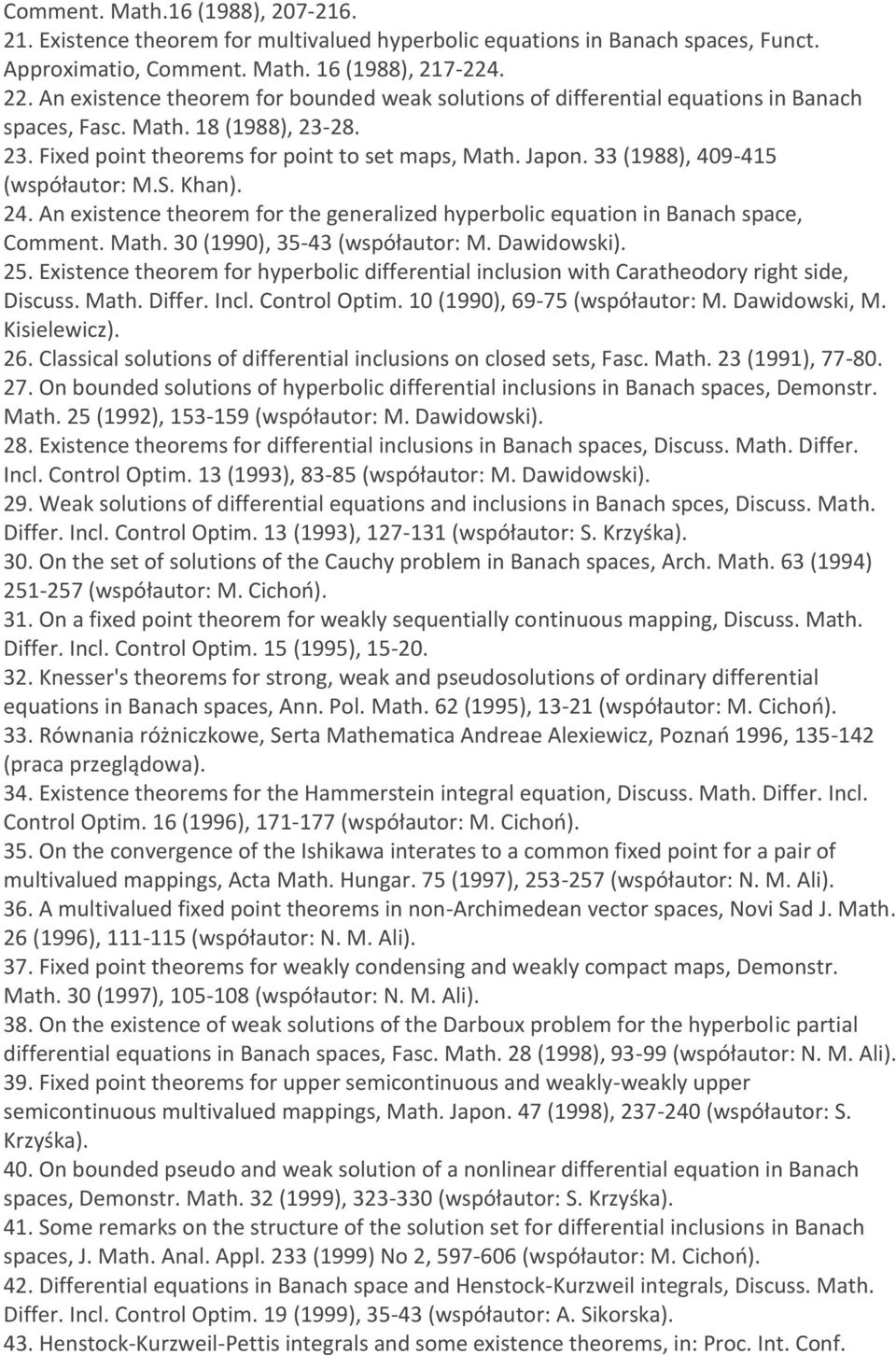 Comment. Math.16 (1988), 207-216.
21. Existence theorem for multivalued hyperbolic equations in Banach spaces, Funct. Approximatio, Comment. Math. 16 (1988), 217-224.
22. An existence theorem for bounded weak solutions of differential equations in Banach spaces, Fasc. Math. 18 (1988), 23-28.
23. Fixed point theorems for point to set maps, Math. Japon. 33 (1988), 409-415 (współautor: M.S. Khan).
24. An existence theorem for the generalized hyperbolic equation in Banach space, Comment. Math. 30 (1990), 35-43 (współautor: M. Dawidowski).
25. Existence theorem for hyperbolic differential inclusion with Caratheodory right side, Discuss. Math. Differ. Incl. Control Optim. 10 (1990), 69-75 (współautor: M. Dawidowski, M. Kisielewicz).
26. Classical solutions of differential inclusions on closed sets, Fasc. Math. 23 (1991), 77-80.
27. On bounded solutions of hyperbolic differential inclusions in Banach spaces, Demonstr. Math. 25 (1992), 153-159 (współautor: M. Dawidowski).
28. Existence theorems for differential inclusions in Banach spaces, Discuss. Math. Differ. Incl. Control Optim. 13 (1993), 83-85 (współautor: M. Dawidowski).
29. Weak solutions of differential equations and inclusions in Banach spces, Discuss. Math. Differ. Incl. Control Optim. 13 (1993), 127-131 (współautor: S. Krzyśka).
30. On the set of solutions of the Cauchy problem in Banach spaces, Arch. Math. 63 (1994) 251-257 (współautor: M. Cichoń).
31. On a fixed point theorem for weakly sequentially continuous mapping, Discuss. Math. Differ. Incl. Control Optim. 15 (1995), 15-20.
32. Knesser's theorems for strong, weak and pseudosolutions of ordinary differential equations in Banach spaces, Ann. Pol. Math. 62 (1995), 13-21 (współautor: M. Cichoń).
33. Równania różniczkowe, Serta Mathematica Andreae Alexiewicz, Poznań 1996, 135-142 (praca przeglądowa).
34. Existence theorems for the Hammerstein integral equation, Discuss. Math. Differ. Incl. Control Optim. 16 (1996), 171-177 (współautor: M. Cichoń).
35. On the convergence of the Ishikawa interates to a common fixed point for a pair of multivalued mappings, Acta Math. Hungar. 75 (1997), 253-257 (współautor: N. M. Ali).
36. A multivalued fixed point theorems in non-Archimedean vector spaces, Novi Sad J. Math. 26 (1996), 111-115 (współautor: N. M. Ali).
37. Fixed point theorems for weakly condensing and weakly compact maps, Demonstr. Math. 30 (1997), 105-108 (współautor: N. M. Ali).
38. On the existence of weak solutions of the Darboux problem for the hyperbolic partial differential equations in Banach spaces, Fasc. Math. 28 (1998), 93-99 (współautor: N. M. Ali).
39. Fixed point theorems for upper semicontinuous and weakly-weakly upper semicontinuous multivalued mappings, Math. Japon. 47 (1998), 237-240 (współautor: S. Krzyśka).
40. On bounded pseudo and weak solution of a nonlinear differential equation in Banach spaces, Demonstr. Math. 32 (1999), 323-330 (współautor: S. Krzyśka).
41. Some remarks on the structure of the solution set for differential inclusions in Banach spaces, J. Math. Anal. Appl. 233 (1999) No 2, 597-606 (współautor: M. Cichoń).
42. Differential equations in Banach space and Henstock-Kurzweil integrals, Discuss. Math. Differ. Incl. Control Optim. 19 (1999), 35-43 (współautor: A. Sikorska).
43. Henstock-Kurzweil-Pettis integrals and some existence theorems, in: Proc. Int. Conf.